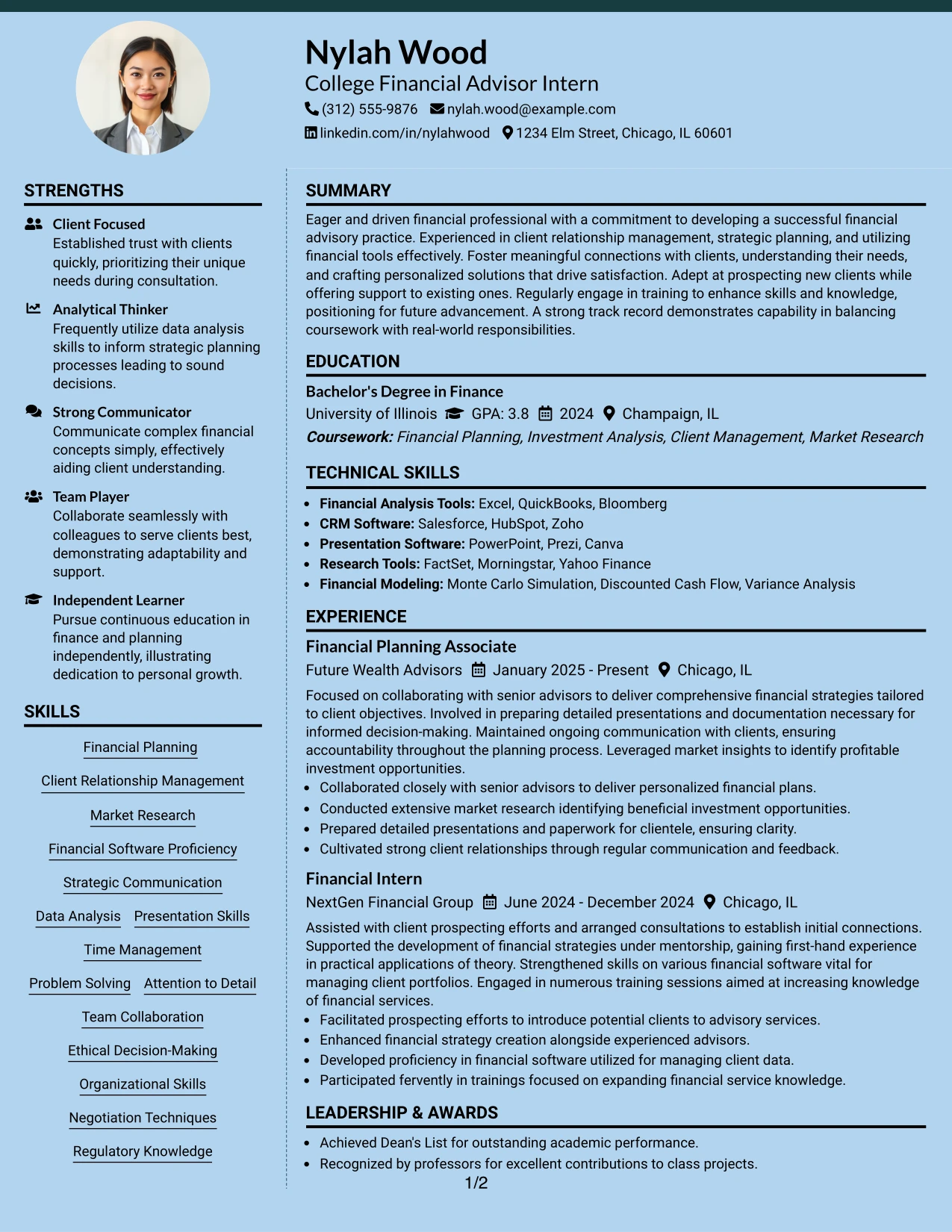 Nylah Wood
College Financial Advisor Intern
(312) 555-9876 nylah.wood@example.com
linkedin.com/in/nylahwood 1234 Elm Street, Chicago, IL 60601

STRENGTHS

Client Focused
Established trust with clients quickly, prioritizing their unique needs during consultation.

Analytical Thinker
Frequently utilize data analysis skills to inform strategic planning processes leading to sound decisions.

Strong Communicator
Communicate complex financial concepts simply, effectively aiding client understanding.

Team Player
Collaborate seamlessly with colleagues to serve clients best, demonstrating adaptability and support.

Independent Learner
Pursue continuous education in finance and planning independently, illustrating dedication to personal growth.

SKILLS

Financial Planning
Client Relationship Management
Market Research
Financial Software Proficiency
Strategic Communication
Data Analysis Presentation Skills
Time Management
Problem Solving Attention to Detail
Team Collaboration
Ethical Decision-Making
Organizational Skills
Negotiation Techniques
Regulatory Knowledge

SUMMARY

Eager and driven financial professional with a commitment to developing a successful financial advisory practice. Experienced in client relationship management, strategic planning, and utilizing financial tools effectively. Foster meaningful connections with clients, understanding their needs, and crafting personalized solutions that drive satisfaction. Adept at prospecting new clients while offering support to existing ones. Regularly engage in training to enhance skills and knowledge, positioning for future advancement. A strong track record demonstrates capability in balancing coursework with real-world responsibilities.

EDUCATION

Bachelor's Degree in Finance
University of Illinois GPA: 3.8 2024 Champaign, IL
Coursework: Financial Planning, Investment Analysis, Client Management, Market Research

TECHNICAL SKILLS

• Financial Analysis Tools: Excel, QuickBooks, Bloomberg
• CRM Software: Salesforce, HubSpot, Zoho
• Presentation Software: PowerPoint, Prezi, Canva
• Research Tools: FactSet, Morningstar, Yahoo Finance
• Financial Modeling: Monte Carlo Simulation, Discounted Cash Flow, Variance Analysis

EXPERIENCE

Financial Planning Associate
Future Wealth Advisors January 2025 - Present Chicago, IL

Focused on collaborating with senior advisors to deliver comprehensive financial strategies tailored to client objectives. Involved in preparing detailed presentations and documentation necessary for informed decision-making. Maintained ongoing communication with clients, ensuring accountability throughout the planning process. Leveraged market insights to identify profitable investment opportunities.
• Collaborated closely with senior advisors to deliver personalized financial plans.
• Conducted extensive market research identifying beneficial investment opportunities.
• Prepared detailed presentations and paperwork for clientele, ensuring clarity.
• Cultivated strong client relationships through regular communication and feedback.

Financial Intern
NextGen Financial Group June 2024 - December 2024 Chicago, IL

Assisted with client prospecting efforts and arranged consultations to establish initial connections. Supported the development of financial strategies under mentorship, gaining first-hand experience in practical applications of theory. Strengthened skills on various financial software vital for managing client portfolios. Engaged in numerous training sessions aimed at increasing knowledge of financial services.
• Facilitated prospecting efforts to introduce potential clients to advisory services.
• Enhanced financial strategy creation alongside experienced advisors.
• Developed proficiency in financial software utilized for managing client data.
• Participated fervently in trainings focused on expanding financial service knowledge.

LEADERSHIP & AWARDS

• Achieved Dean's List for outstanding academic performance.
• Recognized by professors for excellent contributions to class projects.

1/2